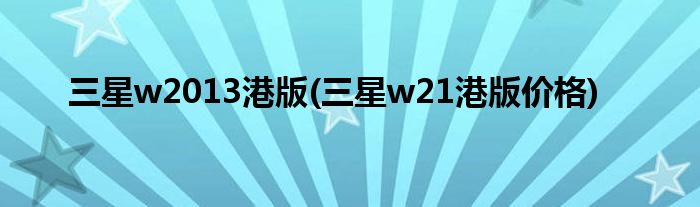 三星w2013港版(三星w21港版价格)